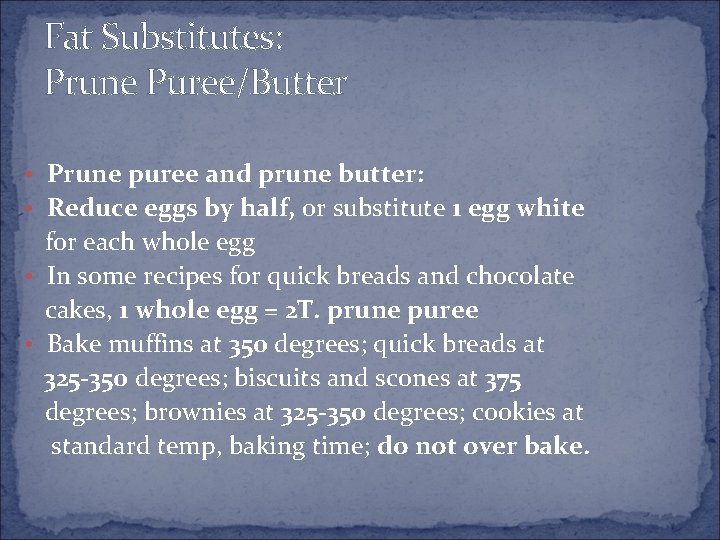 Fat Substitutes:
Prune Puree/Butter

• Prune puree and prune butter:
• Reduce eggs by half, or substitute 1 egg white for each whole egg
• In some recipes for quick breads and chocolate cakes, 1 whole egg = 2T. prune puree
• Bake muffins at 350 degrees; quick breads at 325-350 degrees; biscuits and scones at 375 degrees; brownies at 325-350 degrees; cookies at standard temp, baking time; do not over bake.